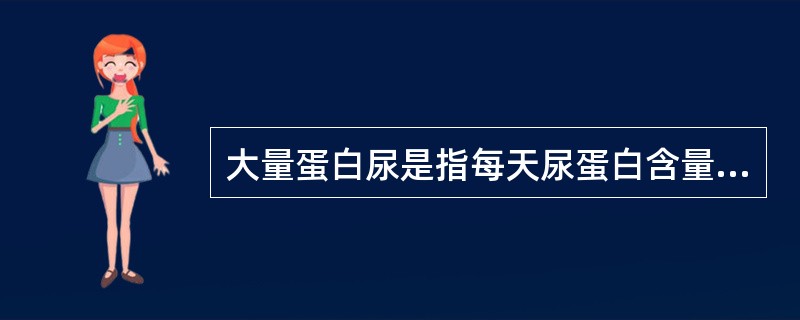 大量蛋白尿是指每天尿蛋白含量...